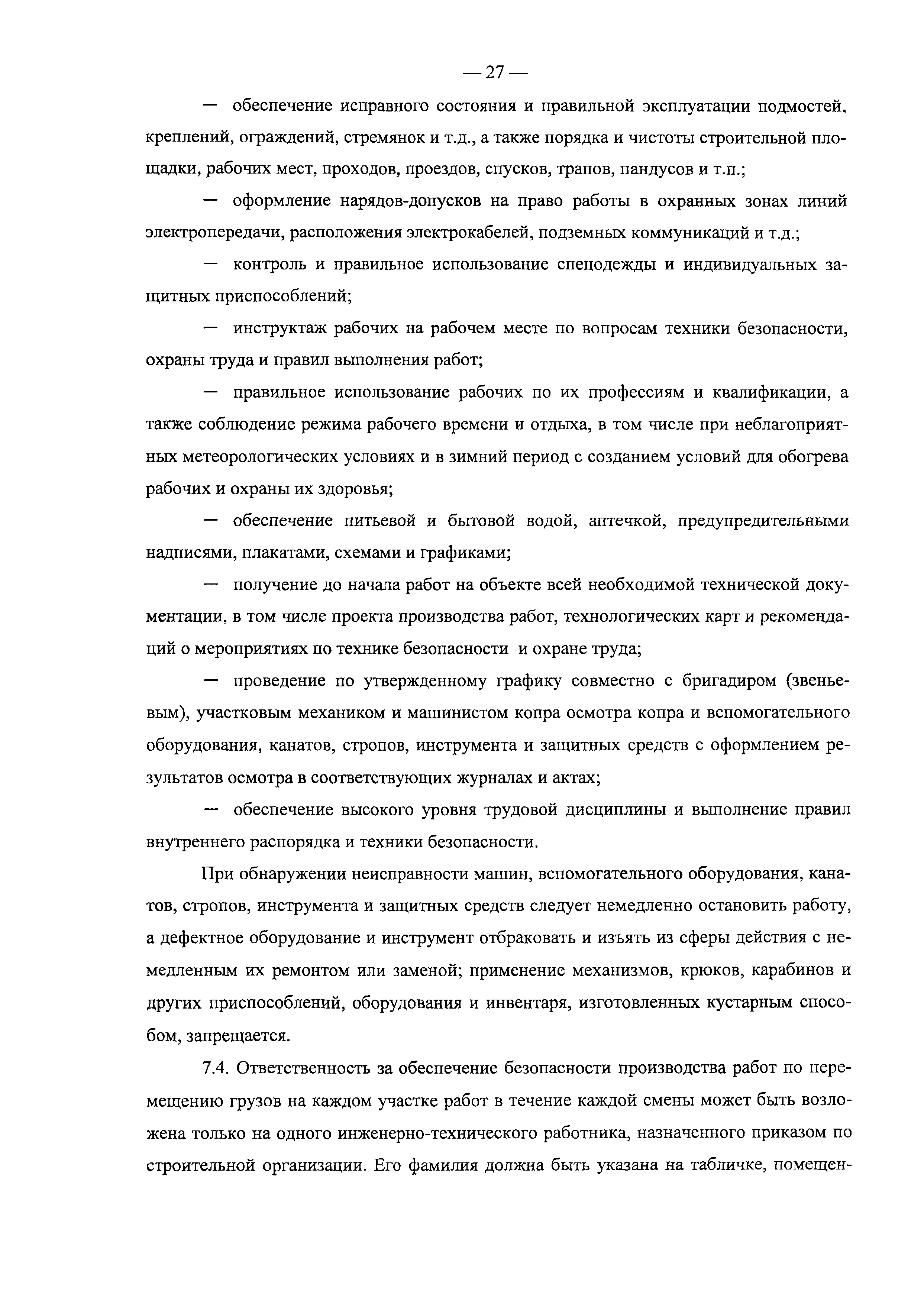 — 27 —

— обеспечение исправного состояния и правильной эксплуатации подмостей, креплений, ограждений, стремянок и т.д., а также порядка и чистоты строительной площадки, рабочих мест, проходов, проездов, спусков, трапов, пандусов и т.п.;

— оформление нарядов-допусков на право работы в охранных зонах линий электропередачи, расположения электрокабелей, подземных коммуникаций и т.д.;

— контроль и правильное использование спецодежды и индивидуальных защитных приспособлений;

— инструктаж рабочих на рабочем месте по вопросам техники безопасности, охраны труда и правил выполнения работ;

— правильное использование рабочих по их профессиям и квалификации, а также соблюдение режима рабочего времени и отдыха, в том числе при неблагоприятных метеорологических условиях и в зимний период с созданием условий для обогрева рабочих и охраны их здоровья;

— обеспечение питьевой и бытовой водой, аптечкой, предупредительными надписями, плакатами, схемами и графиками;

— получение до начала работ на объекте всей необходимой технической документации, в том числе проекта производства работ, технологических карт и рекомендаций о мероприятиях по технике безопасности и охране труда;

— проведение по утвержденному графику совместно с бригадиром (звеньевым), участковым механиком и машинистом копра осмотра копра и вспомогательного оборудования, канатов, стропов, инструмента и защитных средств с оформлением результатов осмотра в соответствующих журналах и актах;

— обеспечение высокого уровня трудовой дисциплины и выполнение правил внутреннего распорядка и техники безопасности.

При обнаружении неисправности машин, вспомогательного оборудования, канатов, стропов, инструмента и защитных средств следует немедленно остановить работу, а дефектное оборудование и инструмент отбраковать и изъять из сферы действия с немедленным их ремонтом или заменой; применение механизмов, крюков, карабинов и других приспособлений, оборудования и инвентаря, изготовленных кустарным способом, запрещается.

7.4. Ответственность за обеспечение безопасности производства работ по перемещению грузов на каждом участке работ в течение каждой смены может быть возложена только на одного инженерно-технического работника, назначенного приказом по строительной организации. Его фамилия должна быть указана на табличке, помещен-